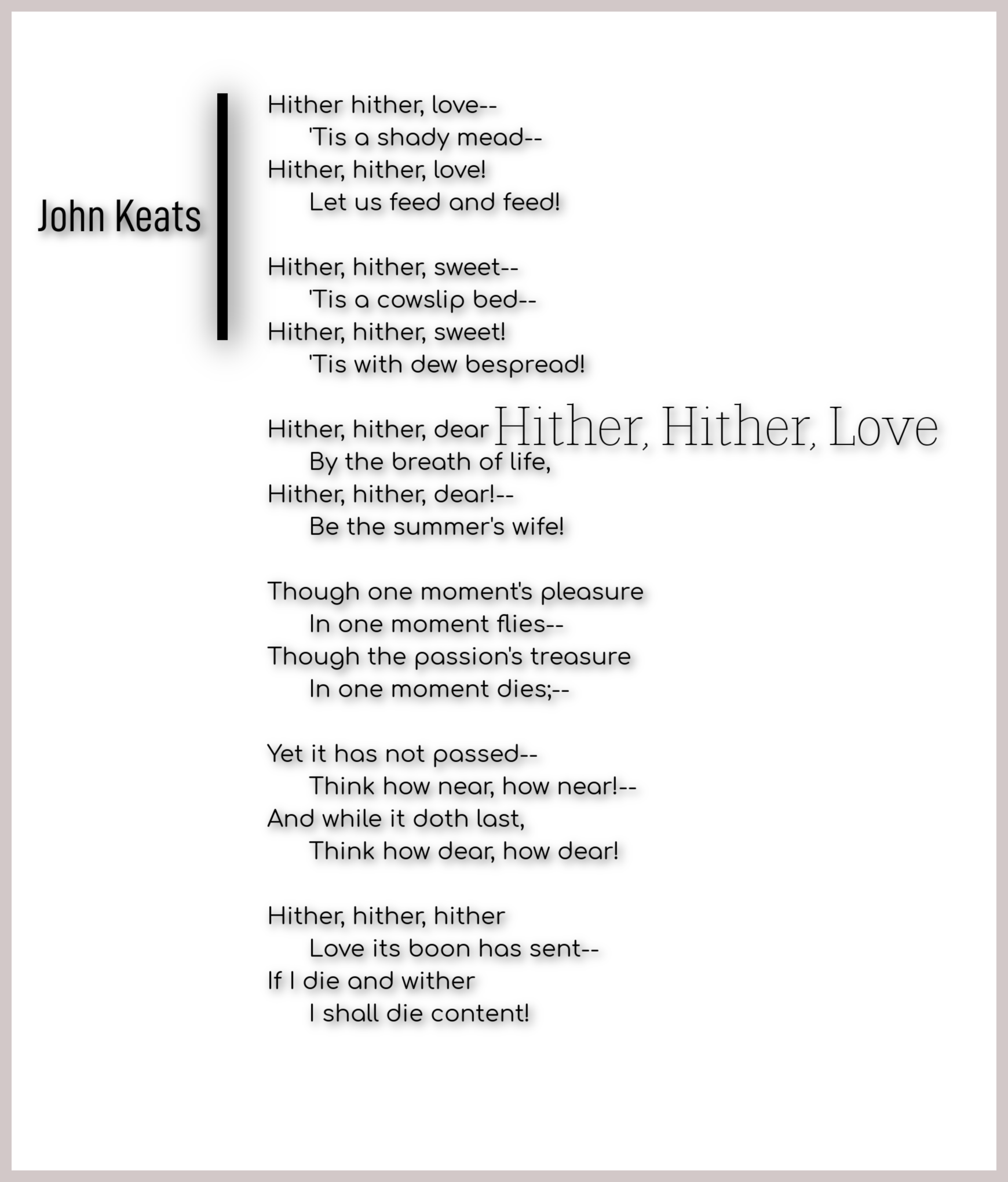 John Keats

Hither, Hither, Love

Hither hither, love--
'Tis a shady mead--
Hither, hither, love!
Let us feed and feed!

Hither, hither, sweet--
'Tis a cowslip bed--
Hither, hither, sweet!
'Tis with dew bespread!

Hither, hither, dear
By the breath of life,
Hither, hither, dear!--
Be the summer's wife!

Though one moment's pleasure
In one moment flies--
Though the passion's treasure
In one moment dies;--

Yet it has not passed--
Think how near, how near!--
And while it doth last,
Think how dear, how dear!

Hither, hither, hither
Love its boon has sent--
If I die and wither
I shall die content!